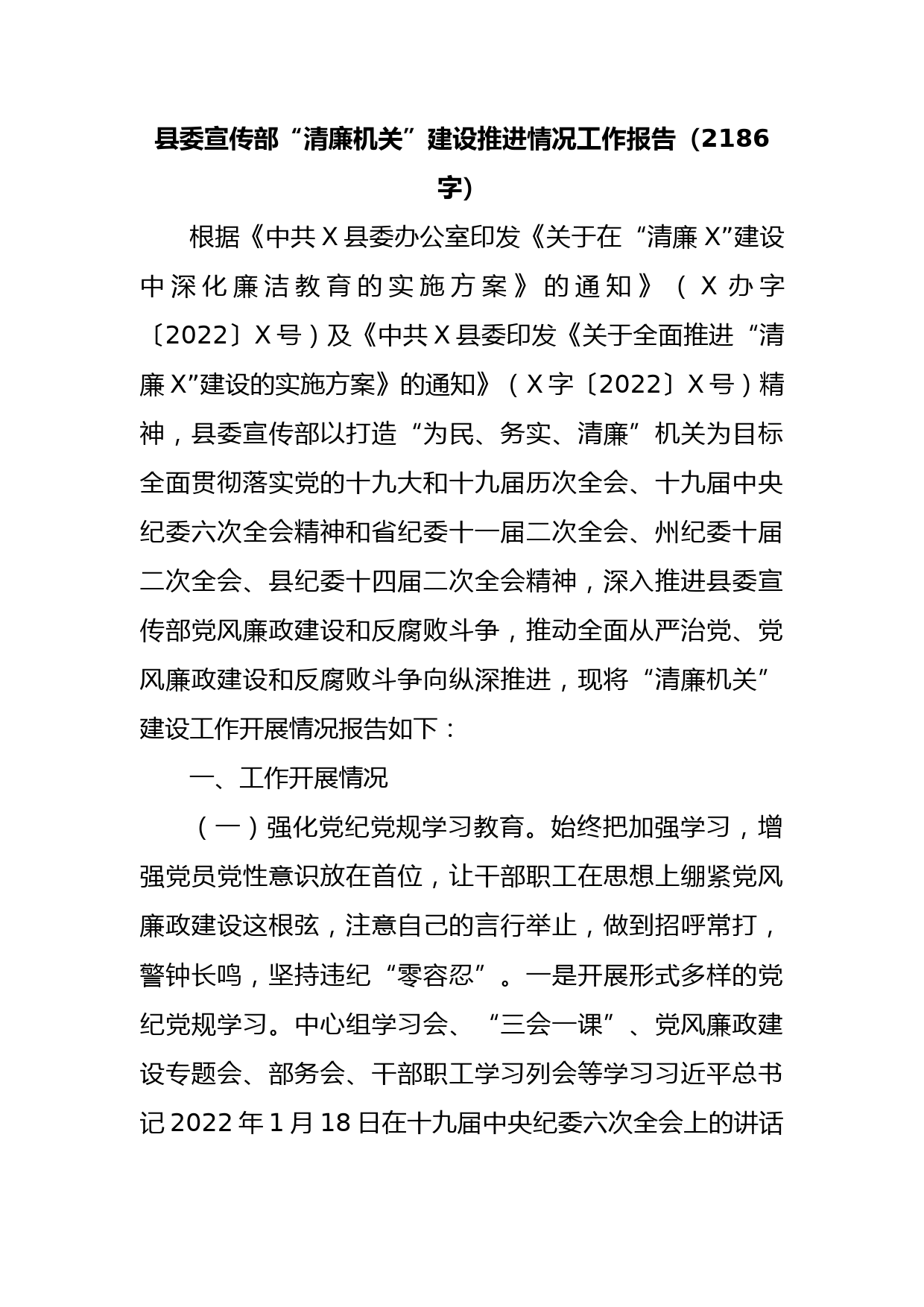 县委宣传部“清廉机关”建设推进情况工作报告（2186字）

根据《中共X县委办公室印发《关于在“清廉X”建设中深化廉洁教育的实施方案》的通知》（X办字〔2022〕X号）及《中共X县委印发《关于全面推进“清廉X”建设的实施方案》的通知》（X字〔2022〕X号）精神，县委宣传部以打造“为民、务实、清廉”机关为目标全面贯彻落实党的十九大和十九届历次全会、十九届中央纪委六次全会精神和省纪委十一届二次全会、州纪委十届二次全会、县纪委十四届二次全会精神，深入推进县委宣传部党风廉政建设和反腐败斗争，推动全面从严治党、党风廉政建设和反腐败斗争向纵深推进，现将“清廉机关”建设工作开展情况报告如下：

一、工作开展情况

（一）强化党纪党规学习教育。始终把加强学习，增强党员党性意识放在首位，让干部职工在思想上绷紧党风廉政建设这根弦，注意自己的言行举止，做到招呼常打，警钟长鸣，坚持违纪“零容忍”。一是开展形式多样的党纪党规学习。中心组学习会、“三会一课”、党风廉政建设专题会、部务会、干部职工学习列会等学习习近平总书记2022年1月18日在十九届中央纪委六次全会上的讲话